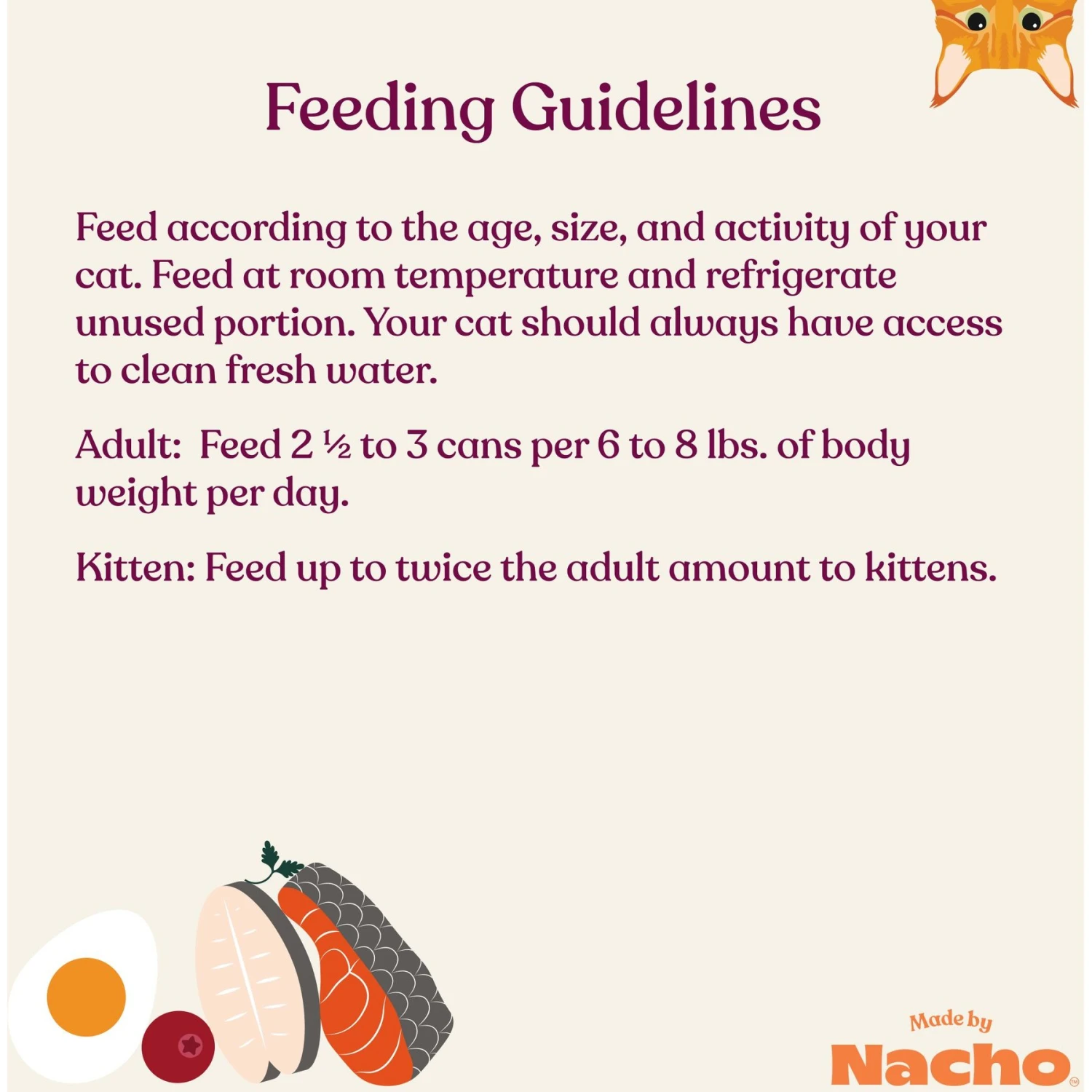 Feeding Guidelines

Feed according to the age, size, and activity of your cat. Feed at room temperature and refrigerate unused portion. Your cat should always have access to clean fresh water.

Adult: Feed 2 ½ to 3 cans per 6 to 8 lbs. of body weight per day.

Kitten: Feed up to twice the adult amount to kittens.

Made by
Nacho™